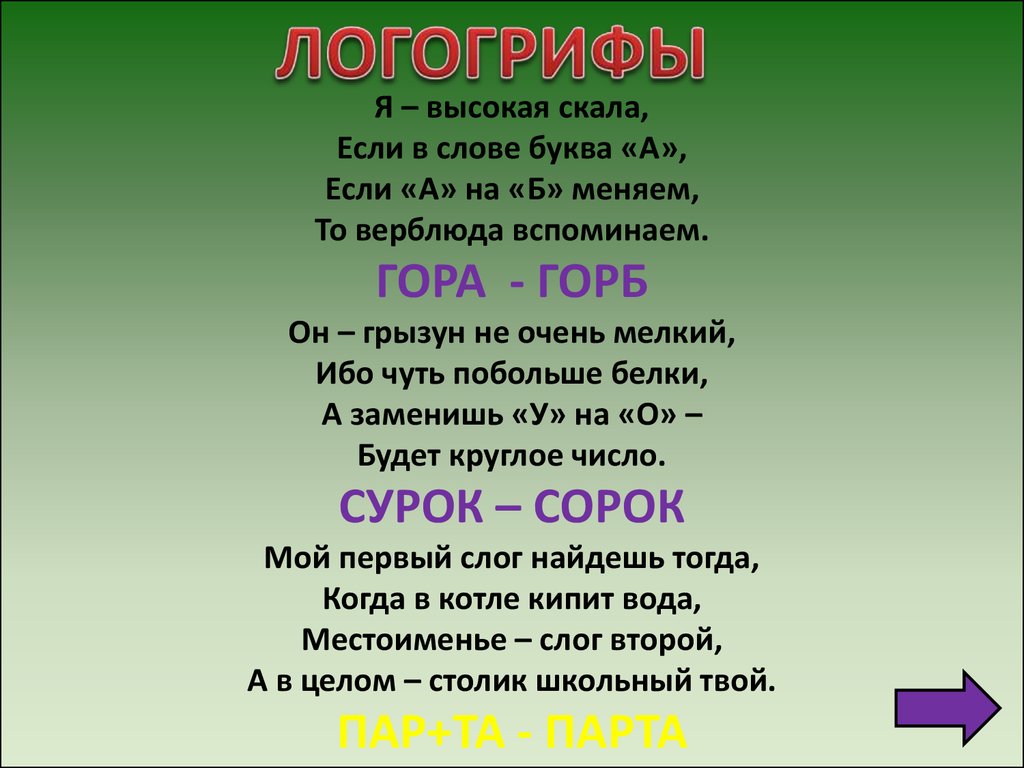 ЛОГОГРИФЫ

Я – высокая скала,
Если в слове буква «А»,
Если «А» на «Б» меняем,
То верблюда вспоминаем.

ГОРА - ГОРБ

Он – грызун не очень мелкий,
Ибо чуть побольше белки,
А заменишь «У» на «О» –
Будет круглое число.

СУРОК – СОРОК

Мой первый слог найдешь тогда,
Когда в котле кипит вода,
Местоименье – слог второй,
А в целом – столик школьный твой.

ПАР+ТА - ПАРТА